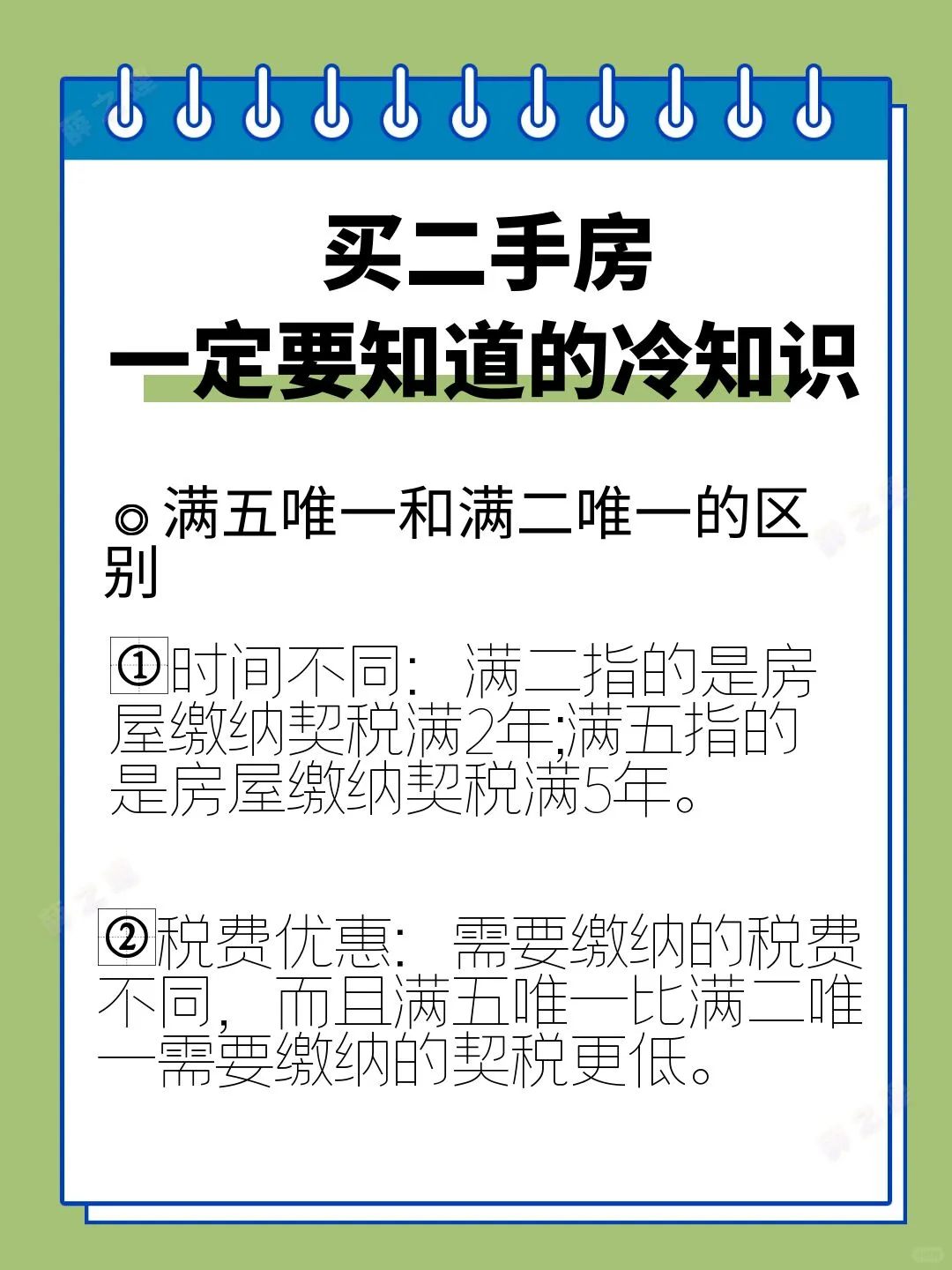 买二手房
一定要知道的冷知识

◎满五唯一和满二唯一的区别

①时间不同：满二指的是房屋缴纳契税满2年;满五指的是房屋缴纳契税满5年。

②税费优惠：需要缴纳的税费不同，而且满五唯一比满二唯一需要缴纳的契税更低。